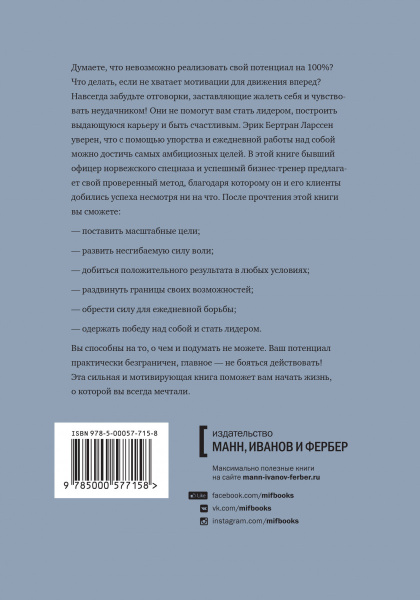 Думаете, что невозможно реализовать свой потенциал на 100%? Что делать, если не хватает мотивации для движения вперед? Навсегда забудьте отговорки, заставляющие жалеть себя и чувствовать неудачником! Они не помогут вам стать лидером, построить выдающуюся карьеру и быть счастливым. Эрик Бертран Ларссен уверен, что с помощью упорства и ежедневной работы над собой можно достичь самых амбициозных целей. В этой книге бывший офицер норвежского спецназа и успешный бизнес-тренер предлагает свой проверенный метод, благодаря которому он и его клиенты добились успеха несмотря ни на что. После прочтения этой книги вы сможете:

— поставить масштабные цели;

— развить несгибаемую силу воли;

— добиться положительного результата в любых условиях;

— раздвинуть границы своих возможностей;

— обрести силу для ежедневной борьбы;

— одержать победу над собой и стать лидером.

Вы способны на то, о чем и подумать не можете. Ваш потенциал практически безграничен, главное — не бояться действовать! Эта сильная и мотивирующая книга поможет вам начать жизнь, о которой вы всегда мечтали.

ISBN 978-5-00057-715-8

9 785000 577158 >

издательство
МАНН, ИВАНОВ И ФЕРБЕР

Максимально полезные книги
на сайте mann-ivanov-ferber.ru

Like facebook.com/mifbooks
vk.com/mifbooks
instagram.com/mifbooks